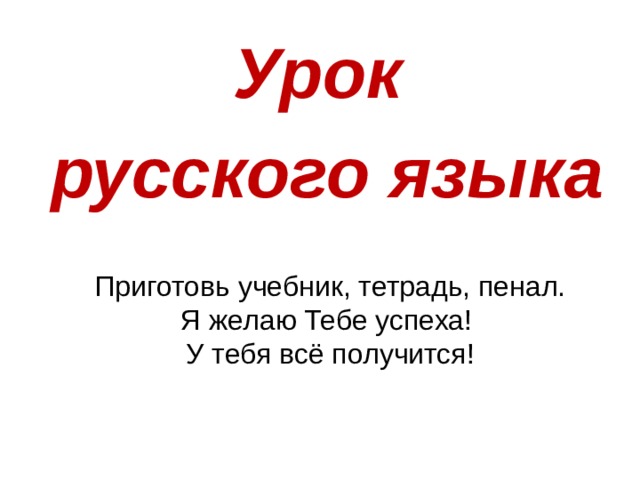 Урок русского языка

Приготовь учебник, тетрадь, пенал.
Я желаю Тебе успеха!
У тебя всё получится!